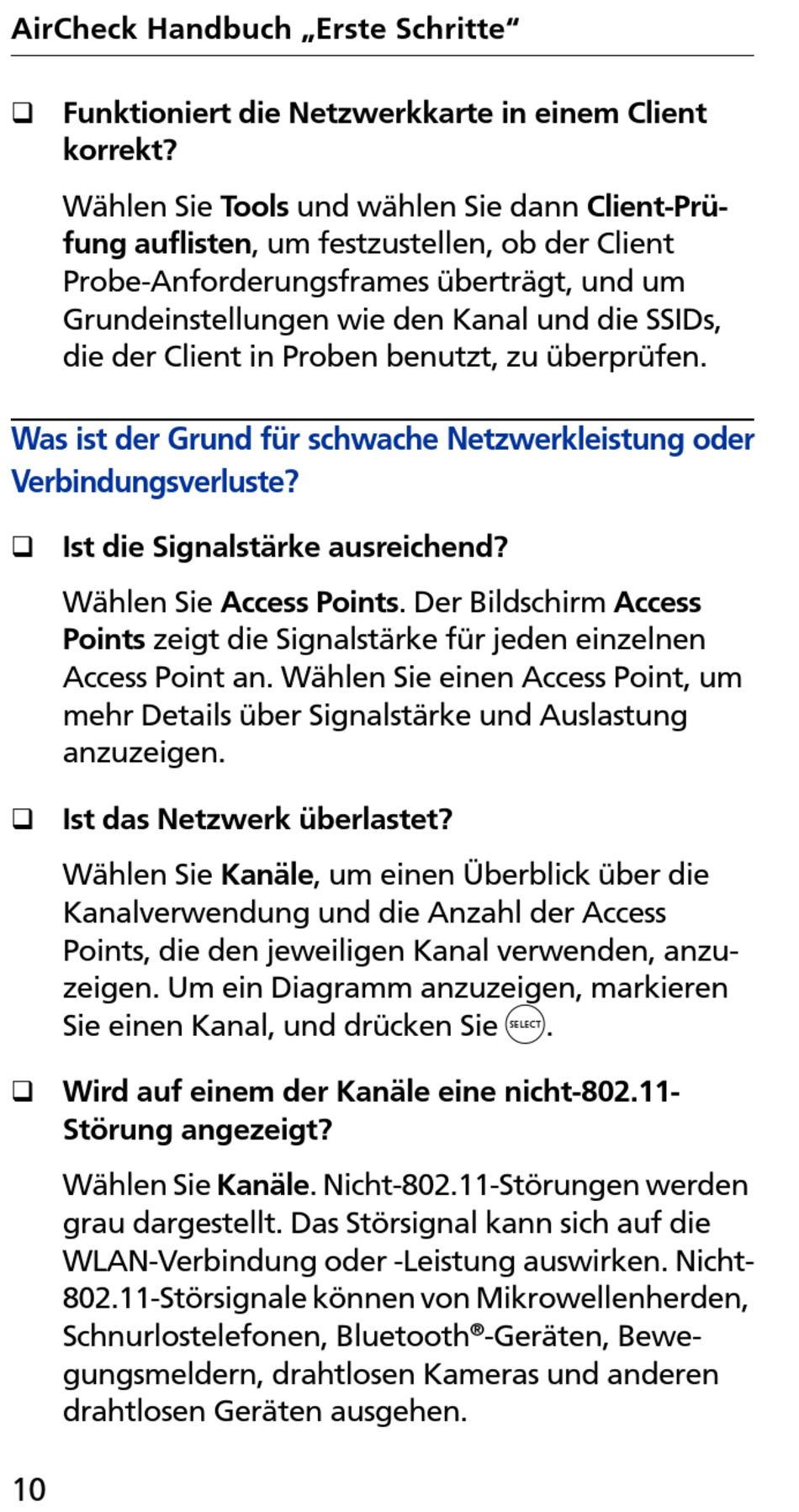 AirCheck Handbuch „Erste Schritte“

❑ Funktioniert die Netzwerkkarte in einem Client korrekt?

Wählen Sie Tools und wählen Sie dann Client-Prüfung auflisten, um festzustellen, ob der Client Probe-Anforderungsframes überträgt, und um Grundeinstellungen wie den Kanal und die SSIDs, die der Client in Proben benutzt, zu überprüfen.

Was ist der Grund für schwache Netzwerkleistung oder Verbindungsverluste?

❑ Ist die Signalstärke ausreichend?

Wählen Sie Access Points. Der Bildschirm Access Points zeigt die Signalstärke für jeden einzelnen Access Point an. Wählen Sie einen Access Point, um mehr Details über Signalstärke und Auslastung anzuzeigen.

❑ Ist das Netzwerk überlastet?

Wählen Sie Kanäle, um einen Überblick über die Kanalverwendung und die Anzahl der Access Points, die den jeweiligen Kanal verwenden, anzuzeigen. Um ein Diagramm anzuzeigen, markieren Sie einen Kanal, und drücken Sie SELECT.

❑ Wird auf einem der Kanäle eine nicht-802.11-Störung angezeigt?

Wählen Sie Kanäle. Nicht-802.11-Störungen werden grau dargestellt. Das Störsignal kann sich auf die WLAN-Verbindung oder -Leistung auswirken. Nicht-802.11-Störsignale können von Mikrowellenherden, Schnurlostelefonen, Bluetooth®-Geräten, Bewegungsmeldern, drahtlosen Kameras und anderen drahtlosen Geräten ausgehen.

10